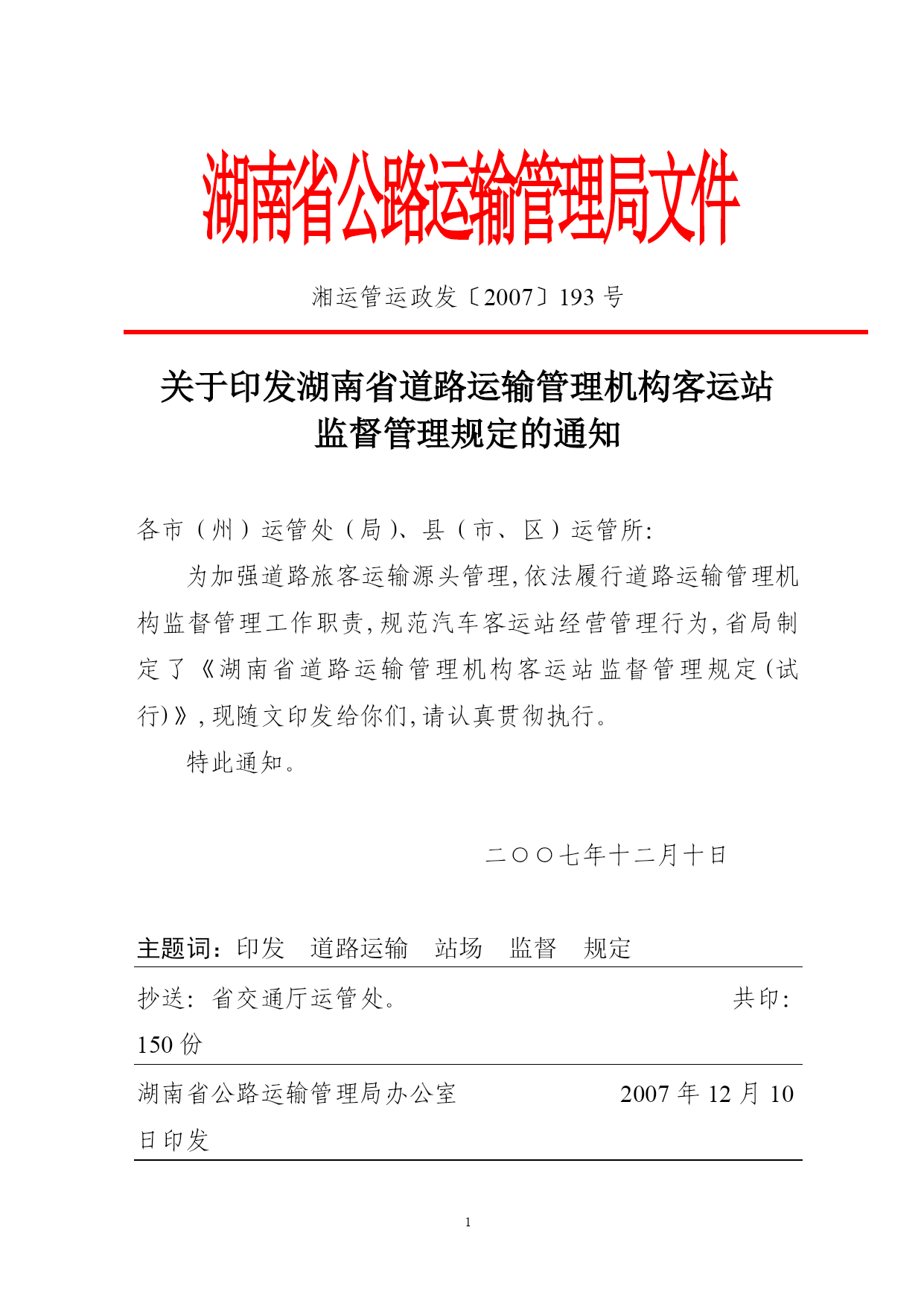 湖南省公路运输管理局文件

湘运管运政发〔2007〕193 号

关于印发湖南省道路运输管理机构客运站监督管理规定的通知

各市（州）运管处（局）、县（市、区）运管所:

为加强道路旅客运输源头管理,依法履行道路运输管理机构监督管理工作职责,规范汽车客运站经营管理行为,省局制定了《湖南省道路运输管理机构客运站监督管理规定（试行)》,现随文印发给你们,请认真贯彻执行。

特此通知。

二〇〇七年十二月十日

主题词：印发　道路运输　站场　监督　规定

抄送：省交通厅运管处。　　共印：150 份

湖南省公路运输管理局办公室　　2007 年 12 月 10 日印发

1